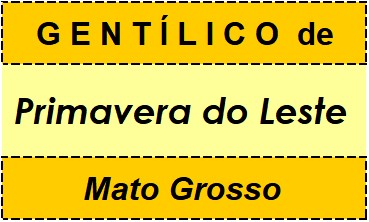 GENTÍLICO de

Primavera do Leste

Mato Grosso